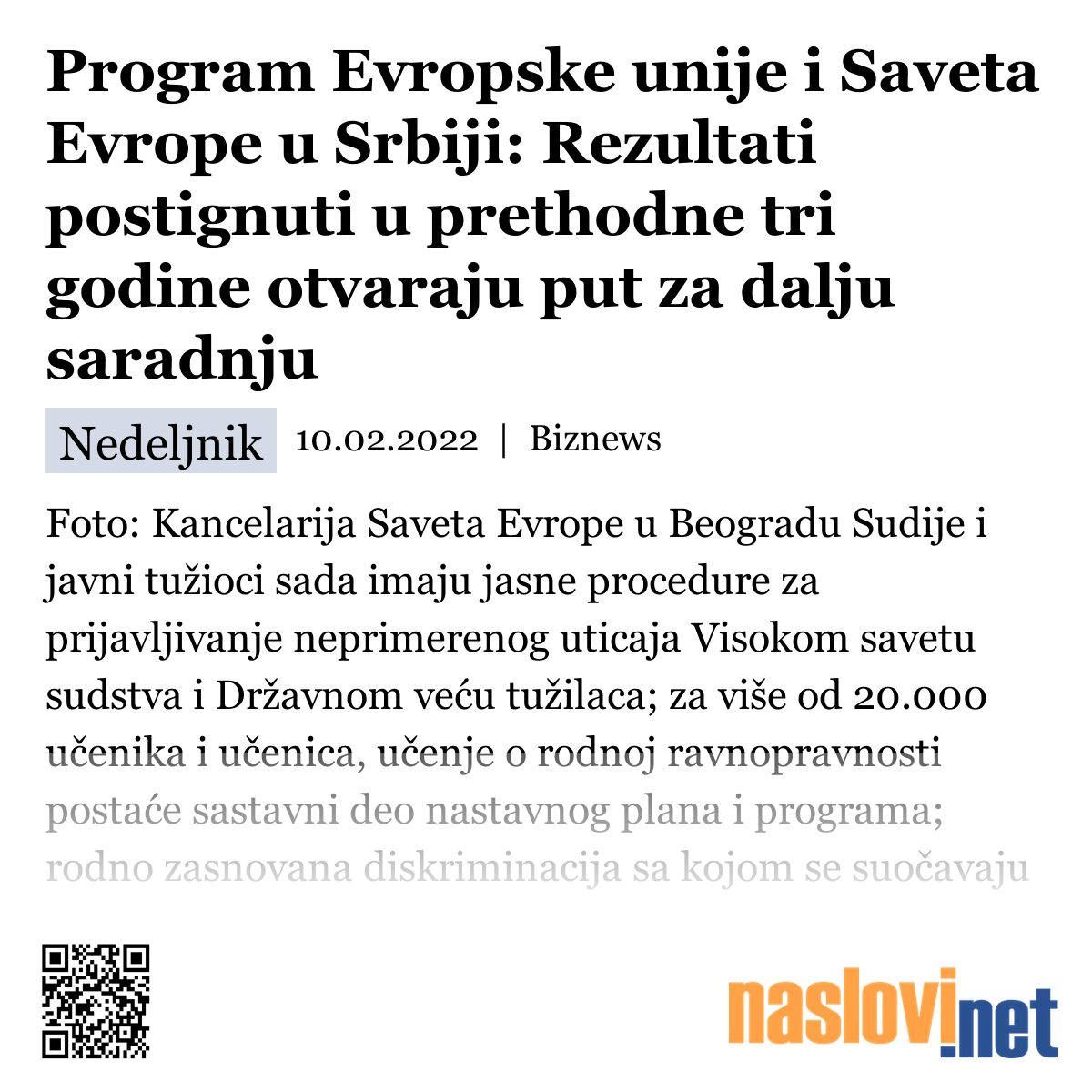 Program Evropske unije i Saveta Evrope u Srbiji: Rezultati postignuti u prethodne tri godine otvaraju put za dalju saradnju

Nedeljnik 10.02.2022 | Biznews

Foto: Kancelarija Saveta Evrope u Beogradu Sudije i javni tužioci sada imaju jasne procedure za prijavljivanje neprimerenog uticaja Visokom savetu sudstva i Državnom veću tužilaca; za više od 20.000 učenika i učenica, učenje o rodnoj ravnopravnosti postaće sastavni deo nastavnog plana i programa; rodno zasnovana diskriminacija sa kojom se suočavaju

naslovi.net